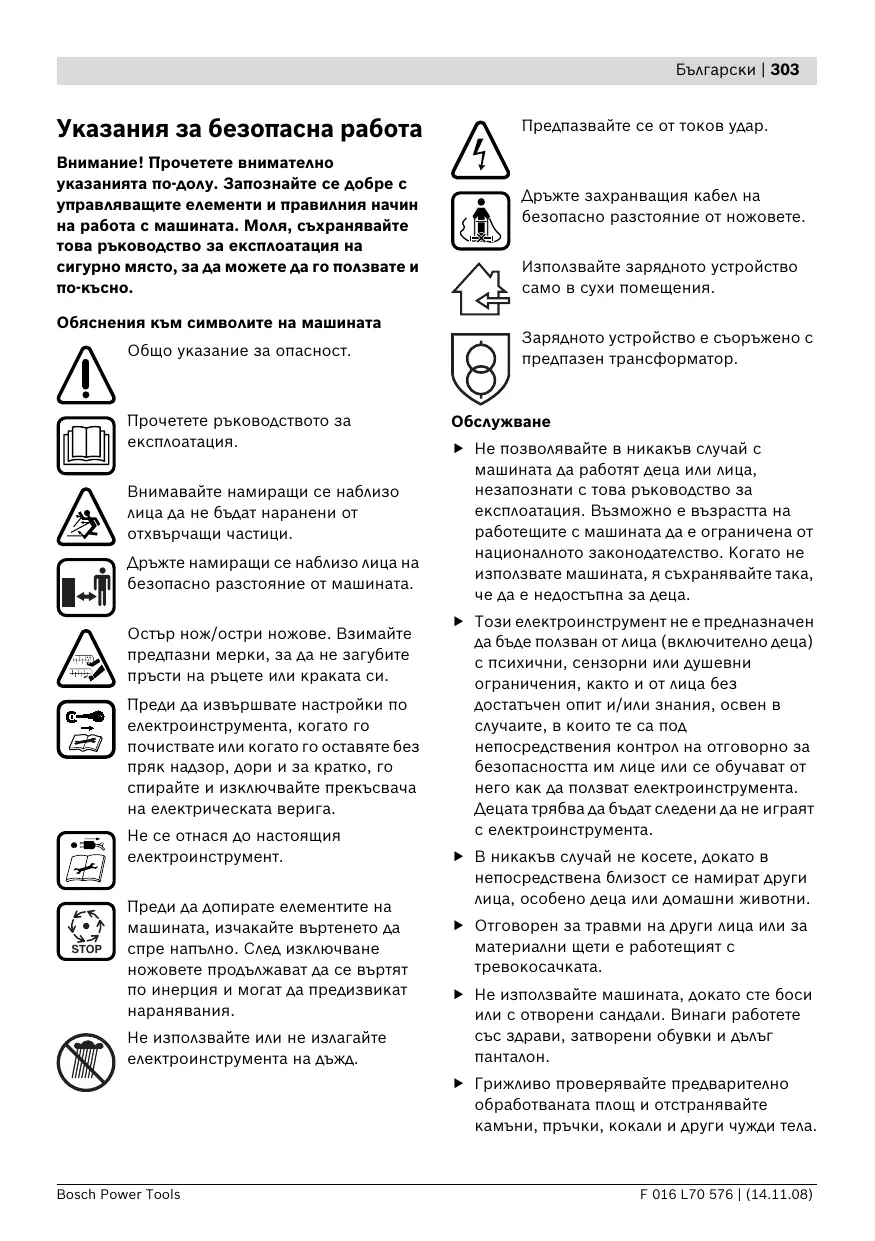 Български | 303

Указания за безопасна работа

Внимание! Прочетете внимателно указанията по-долу. Запознайте се добре с управляващите елементи и правилния начин на работа с машината. Моля, съхранявайте това ръководство за експлоатация на сигурно място, за да можете да го ползвате и по-късно.

Обяснения към символите на машината

Общо указание за опасност.

Прочетете ръководството за експлоатация.

Внимавайте намиращи се наблизо лица да не бъдат наранени от отхвърчащи частици.

Дръжте намиращи се наблизо лица на безопасно разстояние от машината.

Остър нож/остри ножове. Взимайте предпазни мерки, за да не загубите пръсти на ръцете или краката си.

Преди да извършвате настройки по електроинструмента, когато го почиствате или когато го оставяте без пряк надзор, дори и за кратко, го спирайте и изключвайте прекъсвача на електрическата верига.

Не се отнася до настоящия електроинструмент.

STOP

Преди да допирате елементите на машината, изчакайте въртенето да спре напълно. След изключване ножовете продължават да се въртят по инерция и могат да предизвикат наранявания.

Не използвайте или не излагайте електроинструмента на дъжд.

Предпазвайте се от токов удар.

Дръжте захранващия кабел на безопасно разстояние от ножовете.

Използвайте зарядното устройство само в сухи помещения.

Зарядното устройство е съоръжено с предпазен трансформатор.

Обслужване

▶ Не позволявайте в никакъв случай с машината да работят деца или лица, незапознати с това ръководство за експлоатация. Възможно е възрастта на работещите с машината да е ограничена от националното законодателство. Когато не използвате машината, я съхранявайте така, че да е недостъпна за деца.

▶ Този електроинструмент не е предназначен да бъде ползван от лица (включително деца) с психични, сензорни или душевни ограничения, както и от лица без достатъчен опит и/или знания, освен в случаите, в които те са под непосредствения контрол на отговорно за безопасността им лице или се обучават от него как да ползват електроинструмента. Децата трябва да бъдат следени да не играят с електроинструмента.

▶ В никакъв случай не косете, докато в непосредствена близост се намират други лица, особено деца или домашни животни.

▶ Отговорен за травми на други лица или за материални щети е работещият с тревокосачката.

▶ Не използвайте машината, докато сте боси или с отворени сандали. Винаги работете със здрави, затворени обувки и дълъг панталон.

▶ Грижливо проверявайте предварително обработваната площ и отстранявайте камъни, пръчки, кокали и други чужди тела.

Bosch Power Tools

F 016 L70 576 | (14.11.08)